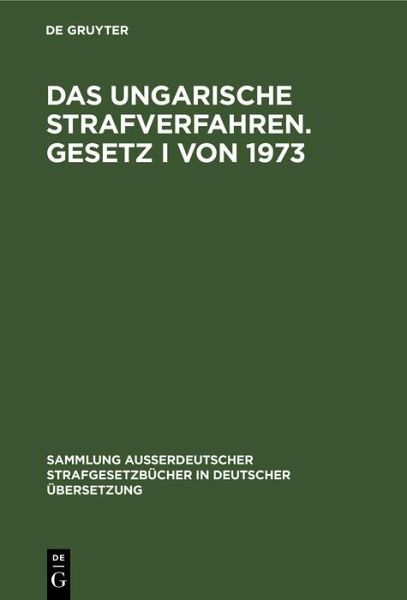 DE GRUYTER

DAS UNGARISCHE STRAFVERFAHREN. GESETZ I VON 1973

SAMMLUNG AUSSERDEUTSCHER STRAFGESETZBÜCHER IN DEUTSCHER ÜBERSETZUNG

DE
G